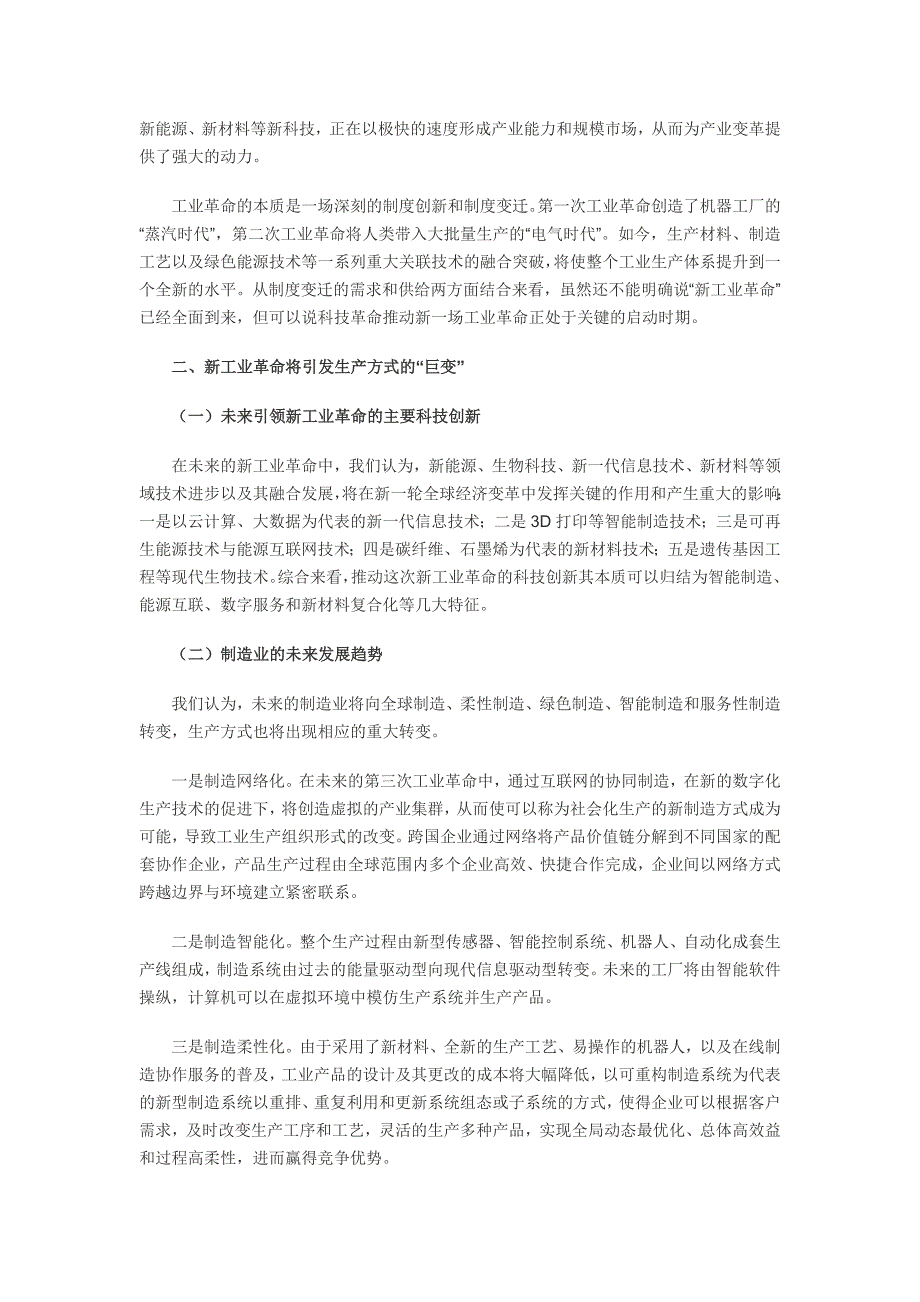 新能源、新材料等新科技，正在以极快的速度形成产业能力和规模市场，从而为产业变革提供了强大的动力。

工业革命的本质是一场深刻的制度创新和制度变迁。第一次工业革命创造了机器工厂的“蒸汽时代”，第二次工业革命将人类带入大批量生产的“电气时代”。如今，生产材料、制造工艺以及绿色能源技术等一系列重大关联技术的融合突破，将使整个工业生产体系提升到一个全新的水平。从制度变迁的需求和供给两方面结合来看，虽然还不能明确说“新工业革命”已经全面到来，但可以说科技革命推动新一场工业革命正处于关键的启动时期。

二、新工业革命将引发生产方式的“巨变”

（一）未来引领新工业革命的主要科技创新

在未来的新工业革命中，我们认为，新能源、生物科技、新一代信息技术、新材料等领域技术进步以及其融合发展，将在新一轮全球经济变革中发挥关键的作用和产生重大的影响：一是以云计算、大数据为代表的新一代信息技术；二是 3D 打印等智能制造技术；三是可再生能源技术与能源互联网技术；四是碳纤维、石墨烯为代表的新材料技术；五是遗传基因工程等现代生物技术。综合来看，推动这次新工业革命的科技创新其本质可以归结为智能制造、能源互联、数字服务和新材料复合化等几大特征。

（二）制造业的未来发展趋势

我们认为，未来的制造业将向全球制造、柔性制造、绿色制造、智能制造和服务性制造转变，生产方式也将出现相应的重大转变。

一是制造网络化。在未来的第三次工业革命中，通过互联网的协同制造，在新的数字化生产技术的促进下，将创造虚拟的产业集群，从而使可以称为社会化生产的新制造方式成为可能，导致工业生产组织形式的改变。跨国企业通过网络将产品价值链分解到不同国家的配套协作企业，产品生产过程由全球范围内多个企业高效、快捷合作完成，企业间以网络方式跨越边界与环境建立紧密联系。

二是制造智能化。整个生产过程由新型传感器、智能控制系统、机器人、自动化成套生产线组成，制造系统由过去的能量驱动型向现代信息驱动型转变。未来的工厂将由智能软件操纵，计算机可以在虚拟环境中模仿生产系统并生产产品。

三是制造柔性化。由于采用了新材料、全新的生产工艺、易操作的机器人，以及在线制造协作服务的普及，工业产品的设计及其更改的成本将大幅降低，以可重构制造系统为代表的新型制造系统以重排、重复利用和更新系统组态或子系统的方式，使得企业可以根据客户需求，及时改变生产工序和工艺，灵活的生产多种产品，实现全局动态最优化、总体高效益和过程高柔性，进而赢得竞争优势。